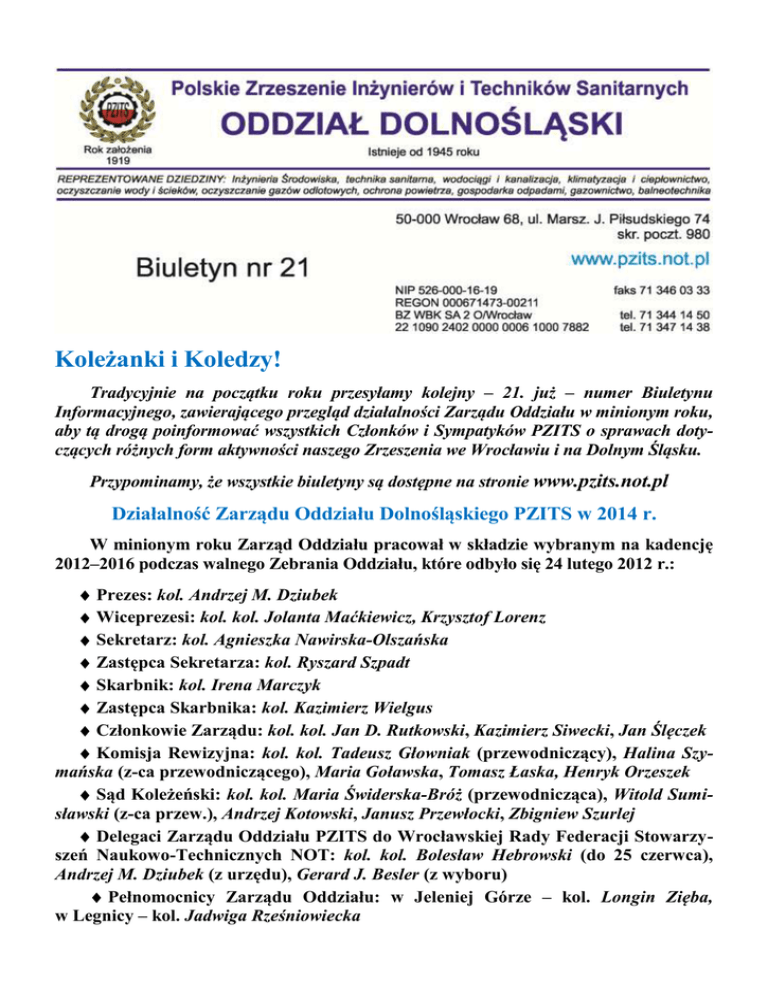 PZITS

Rok założenia 1919

Polskie Zrzeszenie Inżynierów i Techników Sanitarnych
ODDZIAŁ DOLNOŚLĄSKI
Istnieje od 1945 roku

REPREZENTOWANE DZIEDZINY: Inżynieria Środowiska, technika sanitarna, wodociągi i kanalizacja, klimatyzacja i ciepłownictwo, oczyszczanie wody i ścieków, oczyszczanie gazów odlotowych, ochrona powietrza, gospodarka odpadami, gazownictwo, balneotechnika

50-000 Wrocław 68, ul. Marsz. J. Piłsudskiego 74
skr. poczt. 980

Biuletyn nr 21

www.pzits.not.pl

NIP 526-000-16-19
REGON 000671473-00211
BZ WBK SA 2 O/Wrocław
22 1090 2402 0000 0006 1000 7882

faks 71 346 03 33

tel. 71 344 14 50
tel. 71 347 14 38

Koleżanki i Koledzy!

Tradycyjnie na początku roku przesyłamy kolejny – 21. już – numer Biuletynu Informacyjnego, zawierającego przegląd działalności Zarządu Oddziału w minionym roku, aby tą drogą poinformować wszystkich Członków i Sympatyków PZITS o sprawach dotyczących różnych form aktywności naszego Zrzeszenia we Wrocławiu i na Dolnym Śląsku.

Przypominamy, że wszystkie biuletyny są dostępne na stronie www.pzits.not.pl

Działalność Zarządu Oddziału Dolnośląskiego PZITS w 2014 r.

W minionym roku Zarząd Oddziału pracował w składzie wybranym na kadencję 2012–2016 podczas walnego Zebrania Oddziału, które odbyło się 24 lutego 2012 r.:

◆ Prezes: kol. Andrzej M. Dziubek
◆ Wiceprezesi: kol. kol. Jolanta Maćkiewicz, Krzysztof Lorenz
◆ Sekretarz: kol. Agnieszka Nawirska-Olszańska
◆ Zastępca Sekretarza: kol. Ryszard Szpadt
◆ Skarbnik: kol. Irena Marczyk
◆ Zastępca Skarbnika: kol. Kazimierz Wielgus
◆ Członkowie Zarządu: kol. kol. Jan D. Rutkowski, Kazimierz Siwecki, Jan Ślęczek
◆ Komisja Rewizyjna: kol. kol. Tadeusz Głowniak (przewodniczący), Halina Szymańska (z-ca przewodniczącego), Maria Goławska, Tomasz Łaska, Henryk Orzeszek
◆ Sąd Koleżeński: kol. kol. Maria Świderska-Bróż (przewodnicząca), Witold Sumisławski (z-ca przew.), Andrzej Kotowski, Janusz Przewłocki, Zbigniew Szurlej
◆ Delegaci Zarządu Oddziału PZITS do Wrocławskiej Rady Federacji Stowarzyszeń Naukowo-Technicznych NOT: kol. kol. Bolesław Hebrowski (do 25 czerwca), Andrzej M. Dziubek (z urzędu), Gerard J. Besler (z wyboru)
◆ Pełnomocnicy Zarządu Oddziału: w Jeleniej Górze – kol. Longin Zięba, w Legnicy – kol. Jadwiga Rześniowiecka